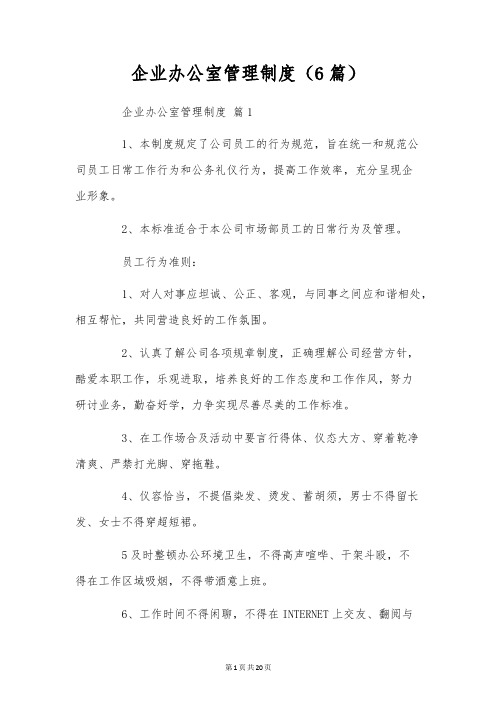 企业办公室管理制度（6篇）

企业办公室管理制度 篇1

1、本制度规定了公司员工的行为规范，旨在统一和规范公司员工日常工作行为和公务礼仪行为，提高工作效率，充分呈现企业形象。

2、本标准适合于本公司市场部员工的日常行为及管理。

员工行为准则：

1、对人对事应坦诚、公正、客观，与同事之间应和谐相处，相互帮忙，共同营造良好的工作氛围。

2、认真了解公司各项规章制度，正确理解公司经营方针，酷爱本职工作，乐观进取，培养良好的工作态度和工作作风，努力研讨业务，勤奋好学，力争实现尽善尽美的工作标准。

3、在工作场合及活动中要言行得体、仪态大方、穿着乾净清爽、严禁打光脚、穿拖鞋。

4、仪容恰当，不提倡染发、烫发、蓄胡须，男士不得留长发、女士不得穿超短裙。

5及时整顿办公环境卫生，不得高声喧哗、干架斗殴，不得在工作区域吸烟，不得带酒意上班。

6、工作时间不得闲聊，不得在INTERNET上交友、翻阅与

第1页共20页